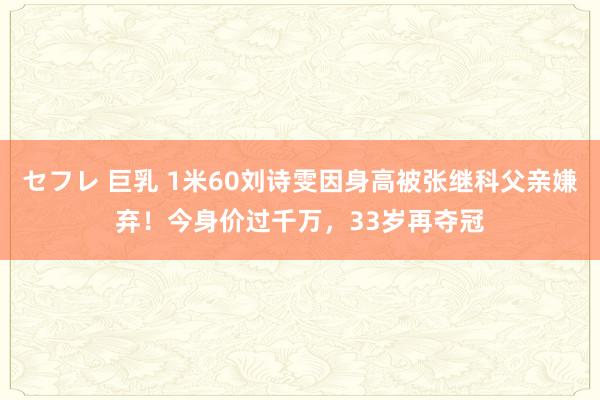 セフレ 巨乳 1米60刘诗雯因身高被张继科父亲嫌弃！今身价过千万，33岁再夺冠